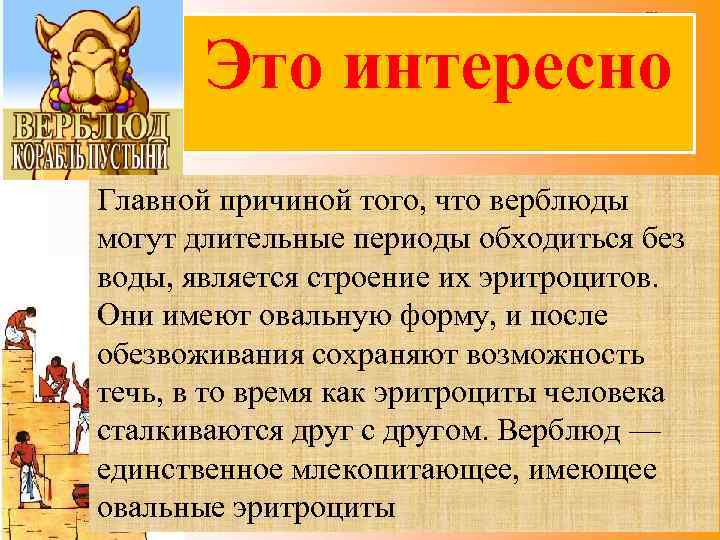 ВЕРБЛЮД
КОРАБЛЬ ПУСТЫНИ

Это интересно

Главной причиной того, что верблюды могут длительные периоды обходиться без воды, является строение их эритроцитов. Они имеют овальную форму, и после обезвоживания сохраняют возможность течь, в то время как эритроциты человека сталкиваются друг с другом. Верблюд — единственное млекопитающее, имеющее овальные эритроциты